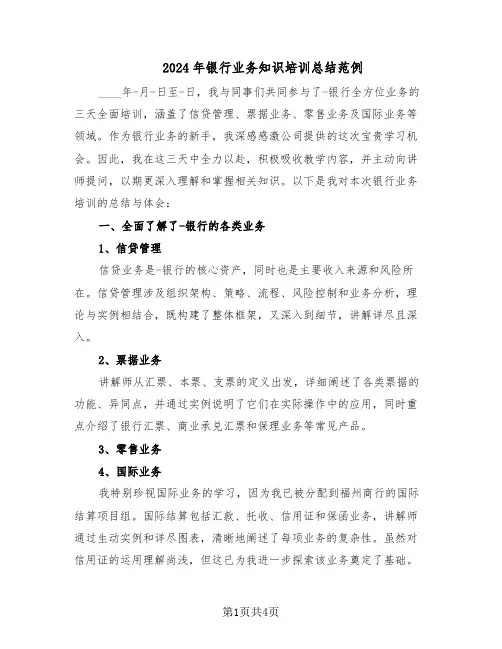 2024年银行业务知识培训总结范例

____年-月-日至-日，我与同事们共同参与了-银行全方位业务的三天全面培训，涵盖了信贷管理、票据业务、零售业务及国际业务等领域。作为银行业务的新手，我深感感激公司提供的这次宝贵学习机会。因此，我在这三天中全力以赴，积极吸收教学内容，并主动向讲师提问，以期更深入理解和掌握相关知识。以下是我对本次银行业务培训的总结与体会：

一、全面了解了-银行的各类业务

1、信贷管理

信贷业务是-银行的核心资产，同时也是主要收入来源和风险所在。信贷管理涉及组织架构、策略、流程、风险控制和业务分析，理论与实例相结合，既构建了整体框架，又深入到细节，讲解详尽且深入。

2、票据业务

讲解师从汇票、本票、支票的定义出发，详细阐述了各类票据的功能、异同点，并通过实例说明了它们在实际操作中的应用，同时重点介绍了银行汇票、商业承兑汇票和保理业务等常见产品。

3、零售业务

4、国际业务

我特别珍视国际业务的学习，因为我已被分配到福州商行的国际结算项目组。国际结算包括汇款、托收、信用证和保函业务，讲解师通过生动实例和详尽图表，清晰地阐述了每项业务的复杂性。虽然对信用证的运用理解尚浅，但这已为我进一步探索该业务奠定了基础。

第1页共4页